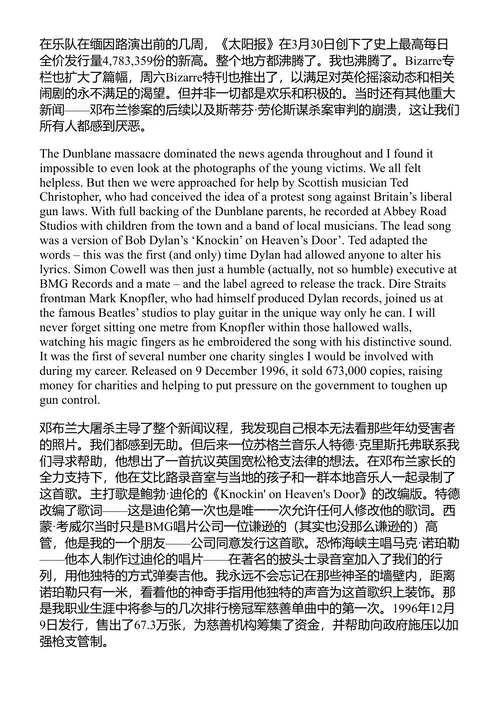 在乐队在缅因路演出前的几周，《太阳报》在3月30日创下了史上最高每日全价发行量4,783,359份的新高。整个地方都沸腾了。我也沸腾了。Bizarre专栏也扩大了篇幅，周六Bizarre特刊也推出了，以满足对英伦摇滚动态和相关闹剧的永不满足的渴望。但并非一切都是欢乐和积极的。当时还有其他重大新闻——邓布兰惨案的后续以及斯蒂芬·劳伦斯谋杀案审判的崩溃，这让我们所有人都感到厌恶。

The Dunblane massacre dominated the news agenda throughout and I found it impossible to even look at the photographs of the young victims. We all felt helpless. But then we were approached for help by Scottish musician Ted Christopher, who had conceived the idea of a protest song against Britain's liberal gun laws. With full backing of the Dunblane parents, he recorded at Abbey Road Studios with children from the town and a band of local musicians. The lead song was a version of Bob Dylan's 'Knockin' on Heaven's Door'. Ted adapted the words – this was the first (and only) time Dylan had allowed anyone to alter his lyrics. Simon Cowell was then just a humble (actually, not so humble) executive at BMG Records and a mate – and the label agreed to release the track. Dire Straits frontman Mark Knopfler, who had himself produced Dylan records, joined us at the famous Beatles' studios to play guitar in the unique way only he can. I will never forget sitting one metre from Knopfler within those hallowed walls, watching his magic fingers as he embroidered the song with his distinctive sound. It was the first of several number one charity singles I would be involved with during my career. Released on 9 December 1996, it sold 673,000 copies, raising money for charities and helping to put pressure on the government to toughen up gun control.

邓布兰大屠杀主导了整个新闻议程，我发现自己根本无法看那些年幼受害者的照片。我们都感到无助。但后来一位苏格兰音乐人特德·克里斯托弗联系我们寻求帮助，他想出了一首抗议英国宽松枪支法律的想法。在邓布兰家长的全力支持下，他在艾比路录音室与当地的孩子和一群本地音乐人一起录制了这首歌。主打歌是鲍勃·迪伦的《Knockin' on Heaven's Door》的改编版。特德改编了歌词——这是迪伦第一次也是唯一一次允许任何人修改他的歌词。西蒙·考威尔当时只是BMG唱片公司一位谦逊的（其实也没那么谦逊的）高管，他是我的一个朋友——公司同意发行这首歌。恐怖海峡主唱马克·诺珀勒——他本人制作过迪伦的唱片——在著名的披头士录音室加入了我们的行列，用他独特的方式弹奏吉他。我永远不会忘记在那些神圣的墙壁内，距离诺珀勒只有一米，看着他的神奇手指用他独特的声音为这首歌织上装饰。那是我职业生涯中将参与的几次排行榜冠军慈善单曲中的第一次。1996年12月9日发行，售出了67.3万张，为慈善机构筹集了资金，并帮助向政府施压以加强枪支管制。